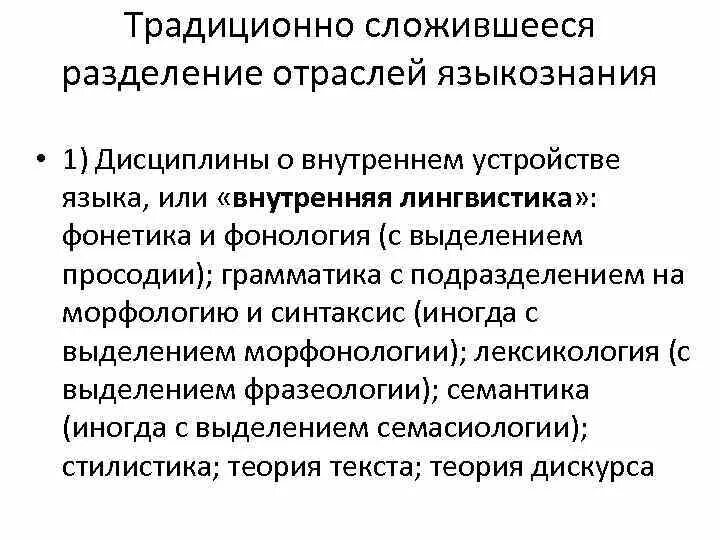 Традиционно сложившееся разделение отраслей языкознания

• 1) Дисциплины о внутреннем устройстве языка, или «внутренняя лингвистика»: фонетика и фонология (с выделением просодии); грамматика с подразделением на морфологию и синтаксис (иногда с выделением морфонологии); лексикология (с выделением фразеологии); семантика (иногда с выделением семасиологии); стилистика; теория текста; теория дискурса